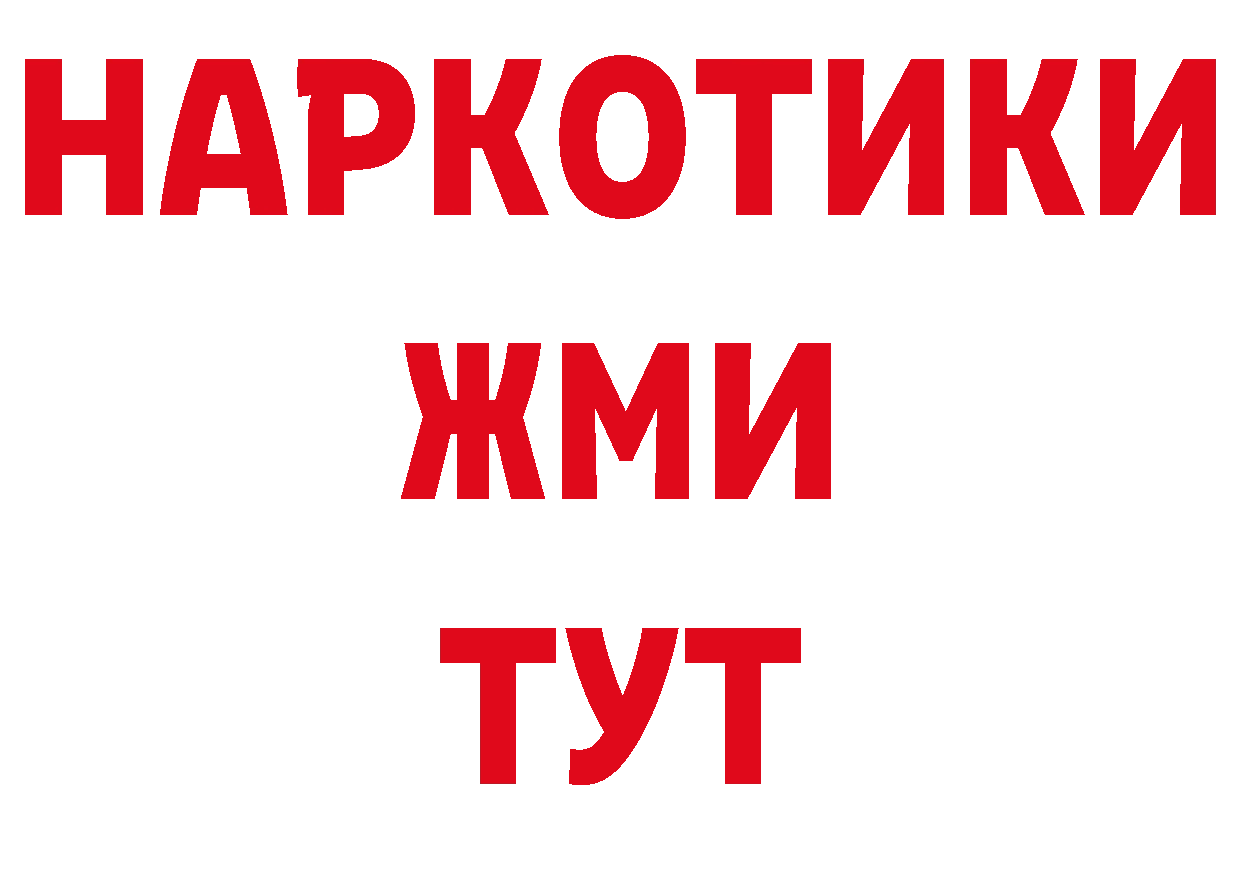 НАРКОТИКИ
ЖМИ
ТУТ